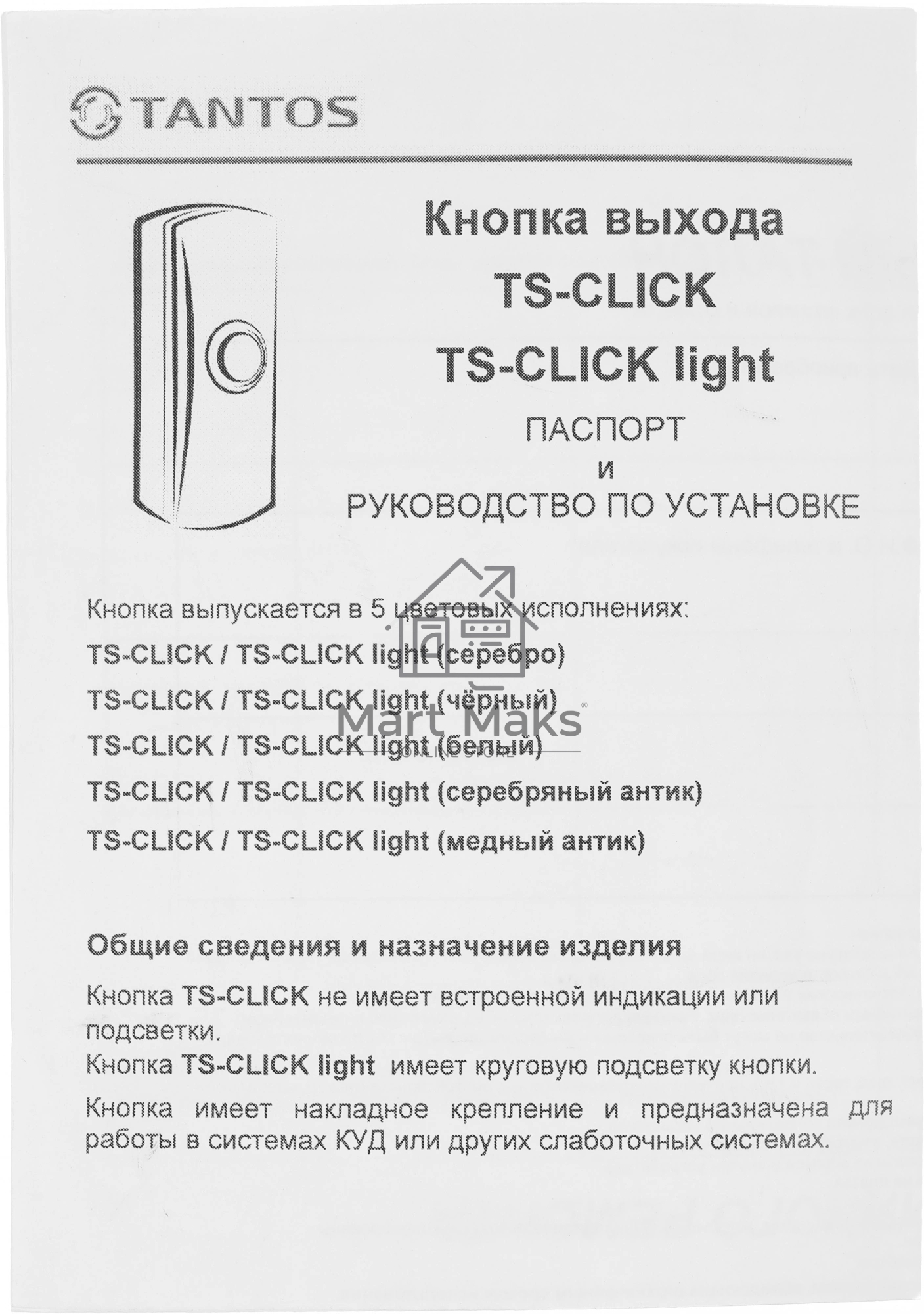 TANTOS

Кнопка выхода
TS-CLICK
TS-CLICK light
ПАСПОРТ
и
РУКОВОДСТВО ПО УСТАНОВКЕ

Кнопка выпускается в 5 цветовых исполнениях:
TS-CLICK / TS-CLICK light (серебро)
TS-CLICK / TS-CLICK light (чёрный)
TS-CLICK / TS-CLICK light (белый)
TS-CLICK / TS-CLICK light (серебряный антик)
TS-CLICK / TS-CLICK light (медный антик)

Mart Maks®
ONLINE STORE

Общие сведения и назначение изделия

Кнопка TS-CLICK не имеет встроенной индикации или подсветки.
Кнопка TS-CLICK light имеет круговую подсветку кнопки.

Кнопка имеет накладное крепление и предназначена для работы в системах КУД или других слаботочных системах.